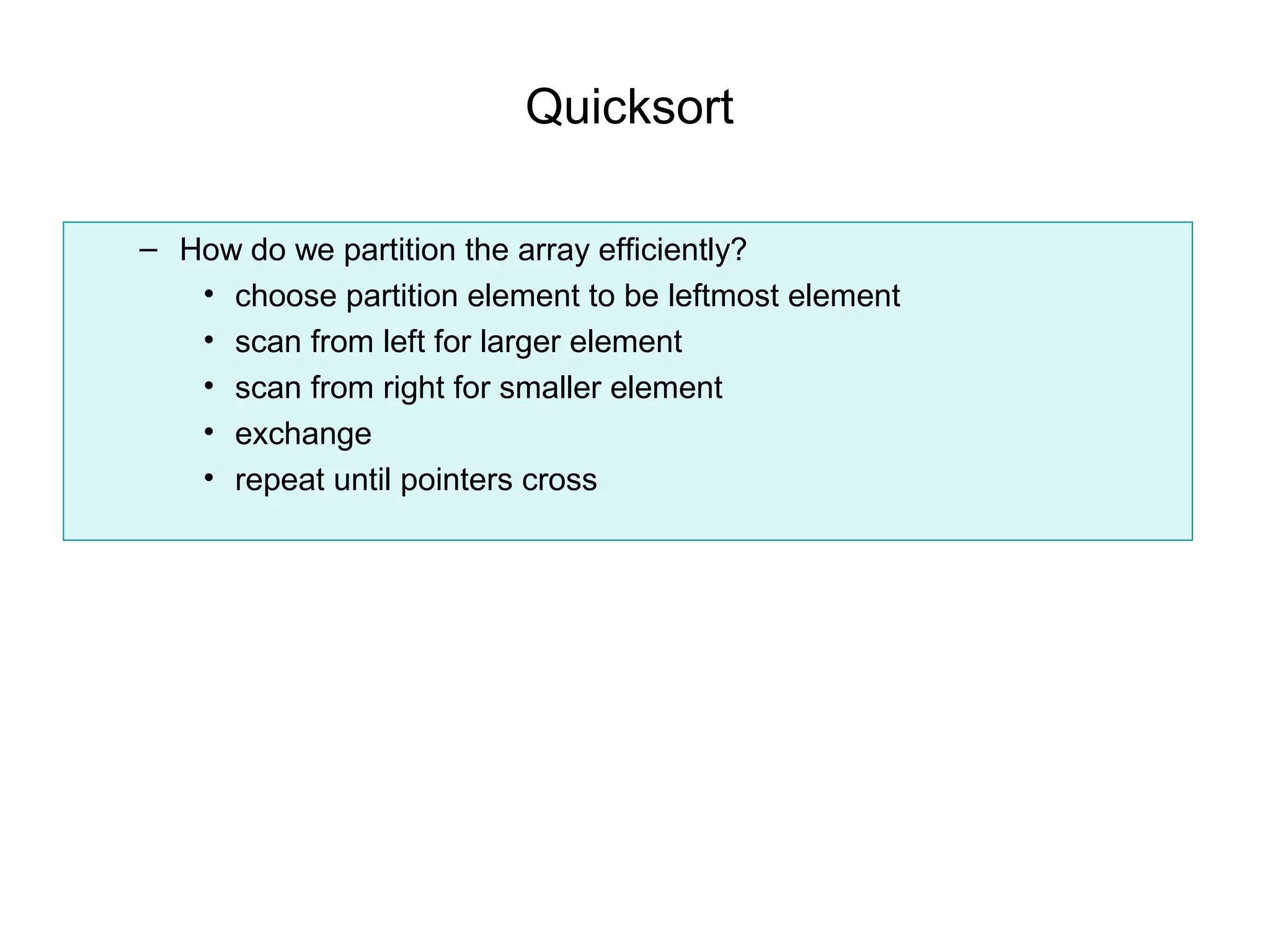 Quicksort

– How do we partition the array efficiently?
  • choose partition element to be leftmost element
  • scan from left for larger element
  • scan from right for smaller element
  • exchange
  • repeat until pointers cross